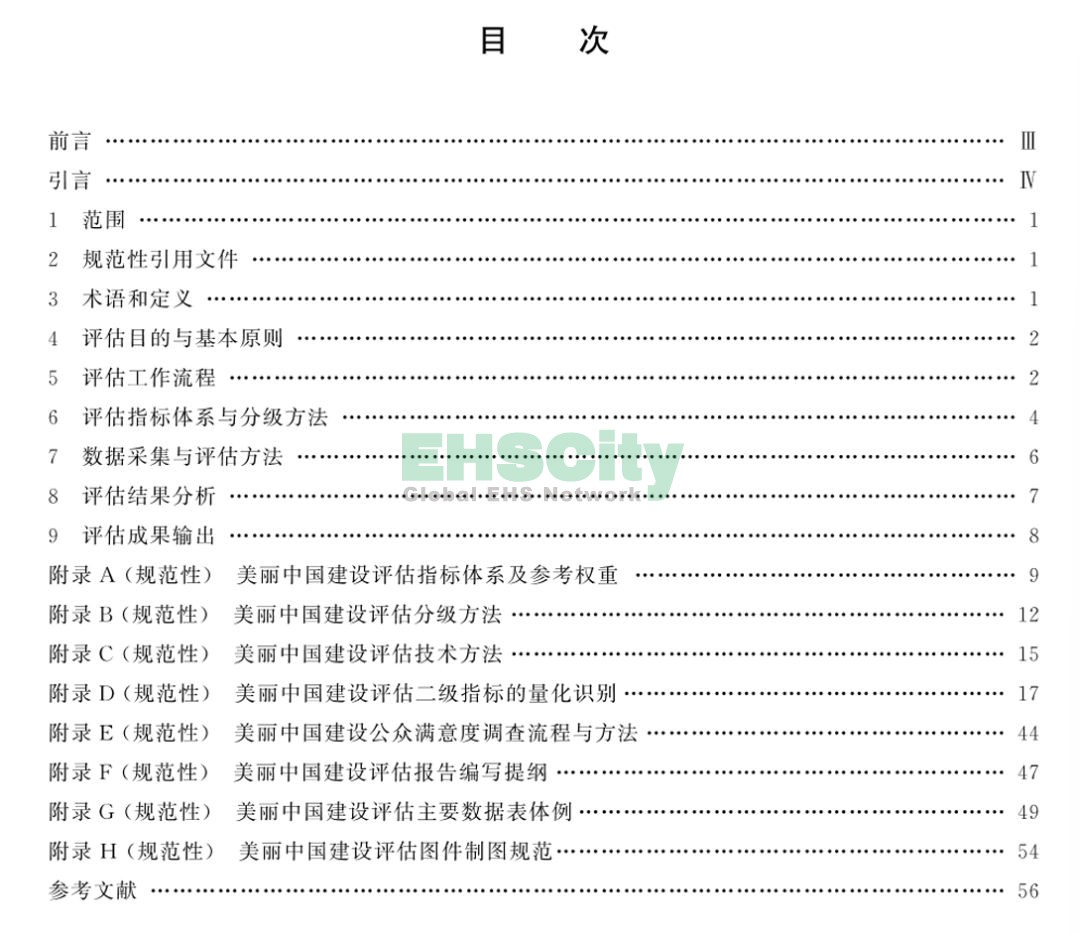 目 次

前言 Ⅲ

引言 Ⅳ

1 范围 1

2 规范性引用文件 1

3 术语和定义 1

4 评估目的与基本原则 2

5 评估工作流程 2

6 评估指标体系与分级方法 4

7 数据采集与评估方法 6

8 评估结果分析 7

9 评估成果输出 8

附录A（规范性） 美丽中国建设评估指标体系及参考权重 9

附录B（规范性） 美丽中国建设评估分级方法 12

附录C（规范性） 美丽中国建设评估技术方法 15

附录D（规范性） 美丽中国建设评估二级指标的量化识别 17

附录E（规范性） 美丽中国建设公众满意度调查流程与方法 44

附录F（规范性） 美丽中国建设评估报告编写提纲 47

附录G（规范性） 美丽中国建设评估主要数据表体例 49

附录H（规范性） 美丽中国建设评估图件制图规范 54

参考文献 56

EHSCity
Global EHS Network